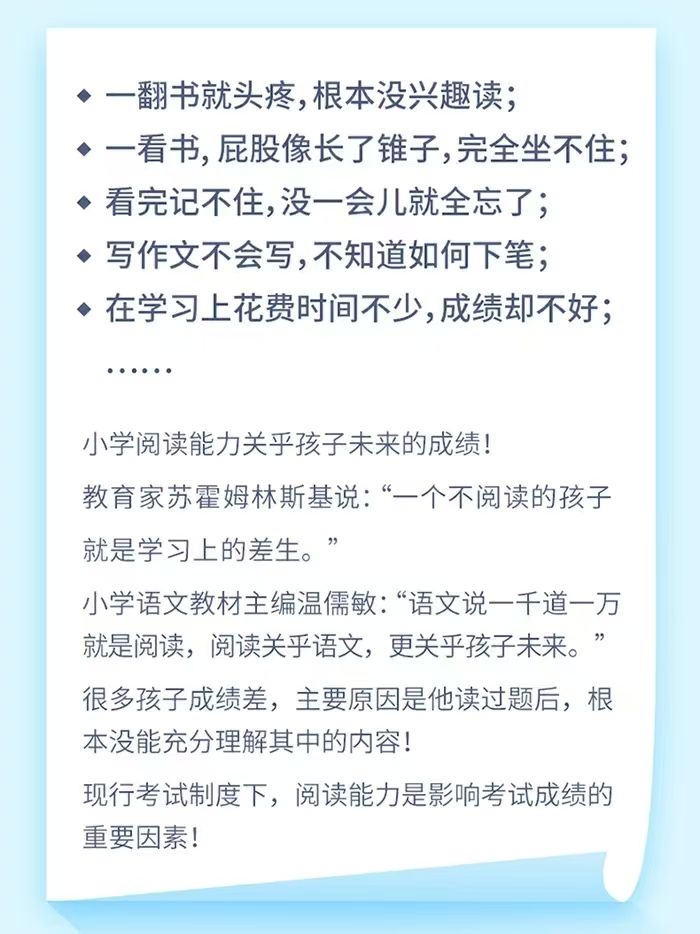 ◆ 一翻书就头疼，根本没兴趣读；
◆ 一看书，屁股像长了锥子，完全坐不住；
◆ 看完记不住，没一会儿就全忘了；
◆ 写作文不会写，不知道如何下笔；
◆ 在学习上花费时间不少，成绩却不好；
……

小学阅读能力关乎孩子未来的成绩！

教育家苏霍姆林斯基说：“一个不阅读的孩子就是学习上的差生。”

小学语文教材主编温儒敏：“语文说一千道一万就是阅读，阅读关乎语文，更关乎孩子未来。”

很多孩子成绩差，主要原因是他读过题后，根本没能充分理解其中的内容！

现行考试制度下，阅读能力是影响考试成绩的重要因素！